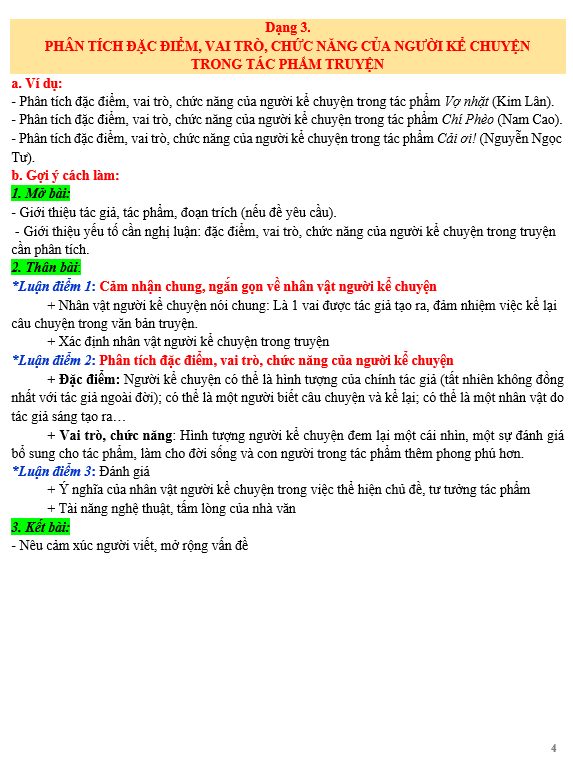 Dạng 3.
PHÂN TÍCH ĐẶC ĐIỂM, VAI TRÒ, CHỨC NĂNG CỦA NGƯỜI KỂ CHUYỆN TRONG TÁC PHẨM TRUYỆN

a. Ví dụ:
- Phân tích đặc điểm, vai trò, chức năng của người kể chuyện trong tác phẩm Vợ nhặt (Kim Lân).
- Phân tích đặc điểm, vai trò, chức năng của người kể chuyện trong tác phẩm Chí Phèo (Nam Cao).
- Phân tích đặc điểm, vai trò, chức năng của người kể chuyện trong tác phẩm Cải ơi! (Nguyễn Ngọc Tư).

b. Gợi ý cách làm:
1. Mở bài:
- Giới thiệu tác giả, tác phẩm, đoạn trích (nếu đề yêu cầu).
- Giới thiệu yếu tố cần nghị luận: đặc điểm, vai trò, chức năng của người kể chuyện trong truyện cần phân tích.
2. Thân bài:
*Luận điểm 1: Cảm nhận chung, ngắn gọn về nhân vật người kể chuyện
+ Nhân vật người kể chuyện nói chung: Là 1 vai được tác giả tạo ra, đảm nhiệm việc kể lại câu chuyện trong văn bản truyện.
+ Xác định nhân vật người kể chuyện trong truyện
*Luận điểm 2: Phân tích đặc điểm, vai trò, chức năng của người kể chuyện
+ Đặc điểm: Người kể chuyện có thể là hình tượng của chính tác giả (tất nhiên không đồng nhất với tác giả ngoài đời); có thể là một người biết câu chuyện và kể lại; có thể là một nhân vật do tác giả sáng tạo ra…
+ Vai trò, chức năng: Hình tượng người kể chuyện đem lại một cái nhìn, một sự đánh giá bổ sung cho tác phẩm, làm cho đời sống và con người trong tác phẩm thêm phong phú hơn.
*Luận điểm 3: Đánh giá
+ Ý nghĩa của nhân vật người kể chuyện trong việc thể hiện chủ đề, tư tưởng tác phẩm
+ Tài năng nghệ thuật, tấm lòng của nhà văn
3. Kết bài:
- Nêu cảm xúc người viết, mở rộng vấn đề

4